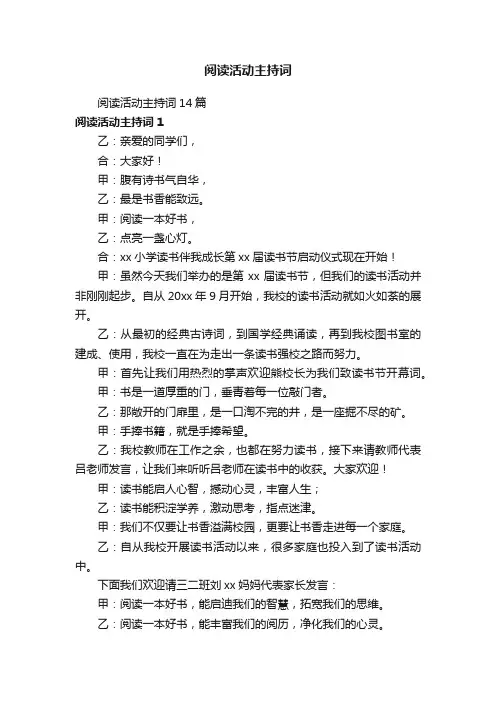 阅读活动主持词

阅读活动主持词 14 篇

阅读活动主持词 1

乙：亲爱的同学们，

合：大家好！

甲：腹有诗书气自华，

乙：最是书香能致远。

甲：阅读一本好书，

乙：点亮一盏心灯。

合：xx 小学读书伴我成长第 xx 届读书节启动仪式现在开始！

甲：虽然今天我们举办的是第 xx 届读书节，但我们的读书活动并非刚刚起步。自从 20xx 年 9 月开始，我校的读书活动就如火如荼的展开。

乙：从最初的经典古诗词，到国学经典诵读，再到我校图书室的建成、使用，我校一直在为走出一条读书强校之路而努力。

甲：首先让我们用热烈的掌声欢迎熊校长为我们致读书节开幕词。

甲：书是一道厚重的门，垂青着每一位敲门者。

乙：那敞开的门扉里，是一口淘不完的井，是一座掘不尽的矿。

甲：手捧书籍，就是手捧希望。

乙：我校教师在工作之余，也都在努力读书，接下来请教师代表吕老师发言，让我们来听听吕老师在读书中的收获。大家欢迎！

甲：读书能启人心智，撼动心灵，丰富人生；

乙：读书能积淀学养，激动思考，指点迷津。

甲：我们不仅要让书香溢满校园，更要让书香走进每一个家庭。

乙：自从我校开展读书活动以来，很多家庭也投入到了读书活动中。

下面我们欢迎请三二班刘 xx 妈妈代表家长发言：

甲：阅读一本好书，能启迪我们的智慧，拓宽我们的思维。

乙：阅读一本好书，能丰富我们的阅历，净化我们的心灵。